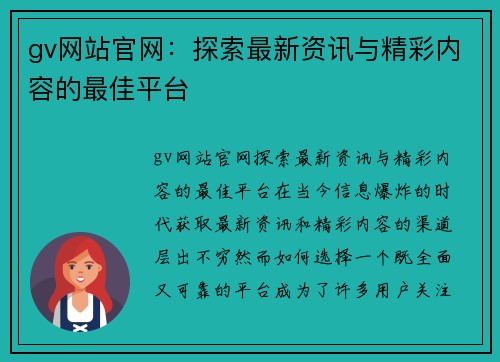 gv网站官网：探索最新资讯与精彩内容的最佳平台

gv网站官网探索最新资讯与精彩内容的最佳平台在当今信息爆炸的时代获取最新资讯和精彩内容的渠道层出不穷然而如何选择一个既全面又可靠的平台成为了许多用户关注